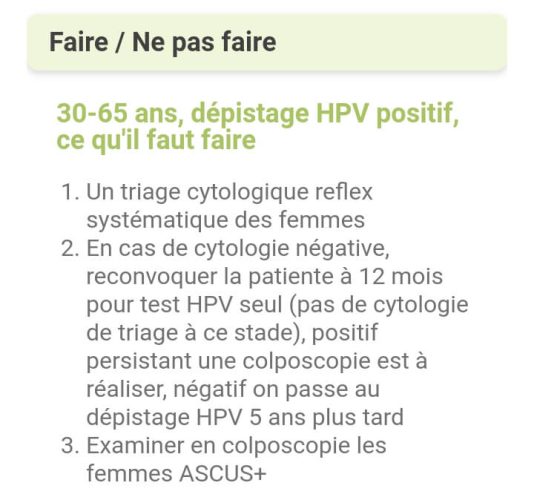 Faire / Ne pas faire

30-65 ans, dépistage HPV positif, ce qu'il faut faire

1. Un triage cytologique reflex systématique des femmes
2. En cas de cytologie négative, reconvoquer la patiente à 12 mois pour test HPV seul (pas de cytologie de triage à ce stade), positif persistant une colposcopie est à réaliser, négatif on passe au dépistage HPV 5 ans plus tard
3. Examiner en colposcopie les femmes ASCUS+